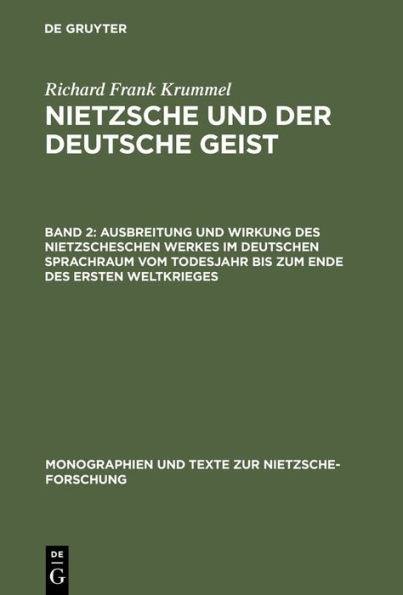 DE GRUYTER

Richard Frank Krummel

NIETZSCHE UND DER DEUTSCHE GEIST

BAND 2: AUSBREITUNG UND WIRKUNG DES NIETZSCHESCHEN WERKES IM DEUTSCHEN SPRACHRAUM VOM TODESJAHR BIS ZUM ENDE DES ERSTEN WELTKRIEGES

MONOGRAPHIEN UND TEXTE ZUR NIETZSCHE-FORSCHUNG

DE G